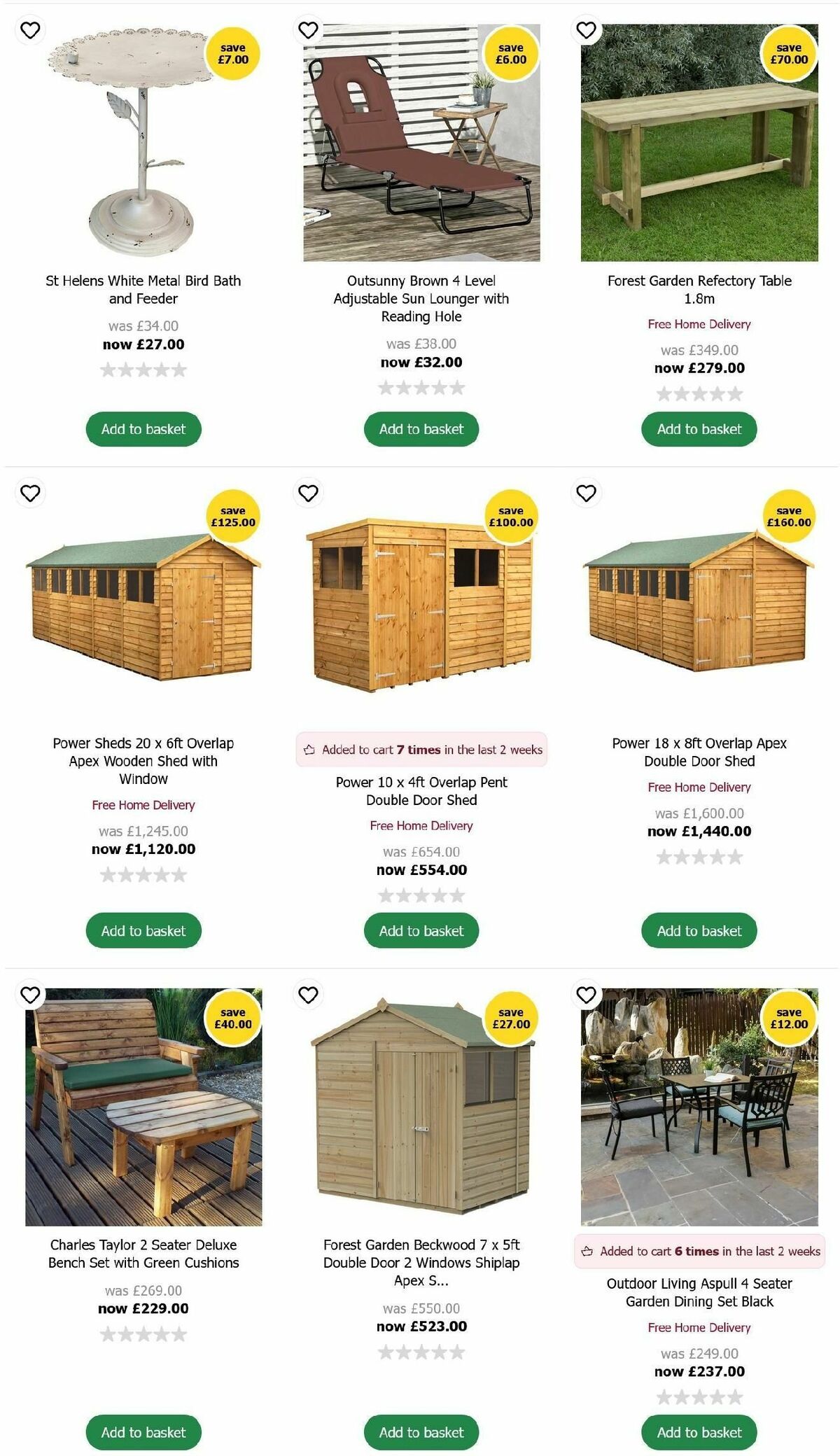 save £7.00

St Helens White Metal Bird Bath and Feeder

was £34.00
now £27.00

Add to basket

save £6.00

Outsunny Brown 4 Level Adjustable Sun Lounger with Reading Hole

was £38.00
now £32.00

Add to basket

save £70.00

Forest Garden Refectory Table 1.8m

Free Home Delivery

was £349.00
now £279.00

Add to basket

save £125.00

Power Sheds 20 x 6ft Overlap Apex Wooden Shed with Window

Free Home Delivery

was £1,245.00
now £1,120.00

Add to basket

save £100.00

Added to cart 7 times in the last 2 weeks

Power 10 x 4ft Overlap Pent Double Door Shed

Free Home Delivery

was £654.00
now £554.00

Add to basket

save £160.00

Power 18 x 8ft Overlap Apex Double Door Shed

Free Home Delivery

was £1,600.00
now £1,440.00

Add to basket

save £40.00

Charles Taylor 2 Seater Deluxe Bench Set with Green Cushions

was £269.00
now £229.00

Add to basket

save £27.00

Forest Garden Beckwood 7 x 5ft Double Door 2 Windows Shiplap Apex S...

was £550.00
now £523.00

Add to basket

save £12.00

Added to cart 6 times in the last 2 weeks

Outdoor Living Aspull 4 Seater Garden Dining Set Black

Free Home Delivery

was £249.00
now £237.00

Add to basket